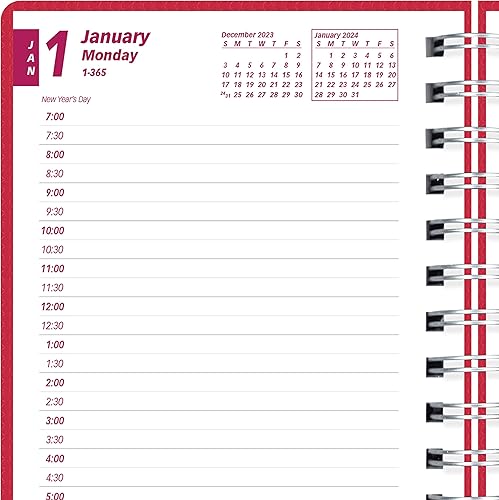 JAN 1 January
Monday
1-365

December 2023

| S | M | T | W | T | F | S |
|---|---|---|---|---|---|---|
| | | | | | 1 | 2 |
| 3 | 4 | 5 | 6 | 7 | 8 | 9 |
| 10 | 11 | 12 | 13 | 14 | 15 | 16 |
| 17 | 18 | 19 | 20 | 21 | 22 | 23 |
| 24/31 | 25 | 26 | 27 | 28 | 29 | 30 |

January 2024

| S | M | T | W | T | F | S |
|---|---|---|---|---|---|---|
| | 1 | 2 | 3 | 4 | 5 | 6 |
| 7 | 8 | 9 | 10 | 11 | 12 | 13 |
| 14 | 15 | 16 | 17 | 18 | 19 | 20 |
| 21 | 22 | 23 | 24 | 25 | 26 | 27 |
| 28 | 29 | 30 | 31 | | | |

New Year's Day

7:00
7:30
8:00
8:30
9:00
9:30
10:00
10:30
11:00
11:30
12:00
12:30
1:00
1:30
2:00
2:30
3:00
3:30
4:00
4:30
5:00